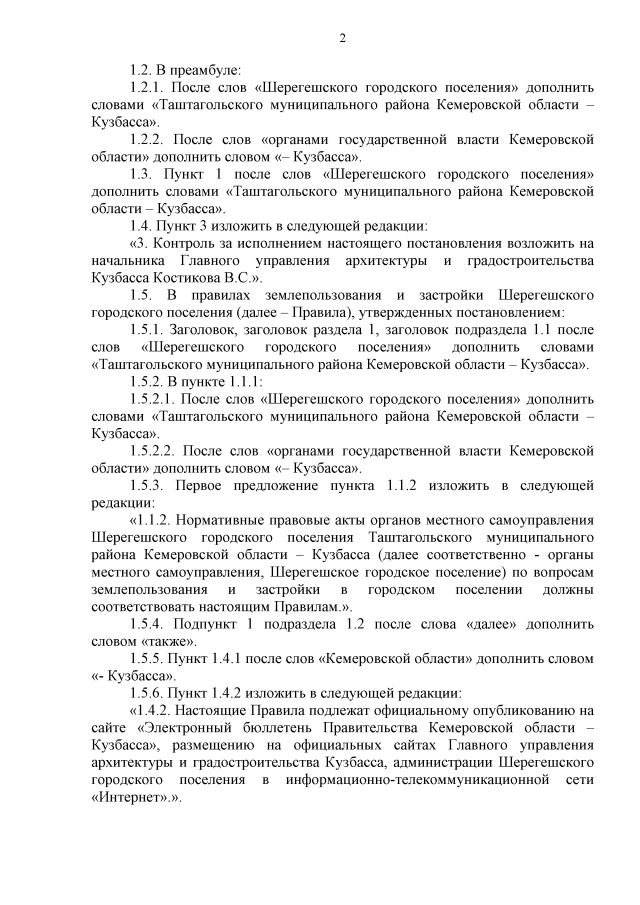 2

1.2. В преамбуле:

1.2.1. После слов «Шерегешского городского поселения» дополнить словами «Таштагольского муниципального района Кемеровской области – Кузбасса».

1.2.2. После слов «органами государственной власти Кемеровской области» дополнить словом «– Кузбасса».

1.3. Пункт 1 после слов «Шерегешского городского поселения» дополнить словами «Таштагольского муниципального района Кемеровской области – Кузбасса».

1.4. Пункт 3 изложить в следующей редакции:

«3. Контроль за исполнением настоящего постановления возложить на начальника Главного управления архитектуры и градостроительства Кузбасса Костикова В.С.».

1.5. В правилах землепользования и застройки Шерегешского городского поселения (далее – Правила), утвержденных постановлением:

1.5.1. Заголовок, заголовок раздела 1, заголовок подраздела 1.1 после слов «Шерегешского городского поселения» дополнить словами «Таштагольского муниципального района Кемеровской области – Кузбасса».

1.5.2. В пункте 1.1.1:

1.5.2.1. После слов «Шерегешского городского поселения» дополнить словами «Таштагольского муниципального района Кемеровской области – Кузбасса».

1.5.2.2. После слов «органами государственной власти Кемеровской области» дополнить словом «– Кузбасса».

1.5.3. Первое предложение пункта 1.1.2 изложить в следующей редакции:

«1.1.2. Нормативные правовые акты органов местного самоуправления Шерегешского городского поселения Таштагольского муниципального района Кемеровской области – Кузбасса (далее соответственно - органы местного самоуправления, Шерегешское городское поселение) по вопросам землепользования и застройки в городском поселении должны соответствовать настоящим Правилам.».

1.5.4. Подпункт 1 подраздела 1.2 после слова «далее» дополнить словом «также».

1.5.5. Пункт 1.4.1 после слов «Кемеровской области» дополнить словом «- Кузбасса».

1.5.6. Пункт 1.4.2 изложить в следующей редакции:

«1.4.2. Настоящие Правила подлежат официальному опубликованию на сайте «Электронный бюллетень Правительства Кемеровской области – Кузбасса», размещению на официальных сайтах Главного управления архитектуры и градостроительства Кузбасса, администрации Шерегешского городского поселения в информационно-телекоммуникационной сети «Интернет».».